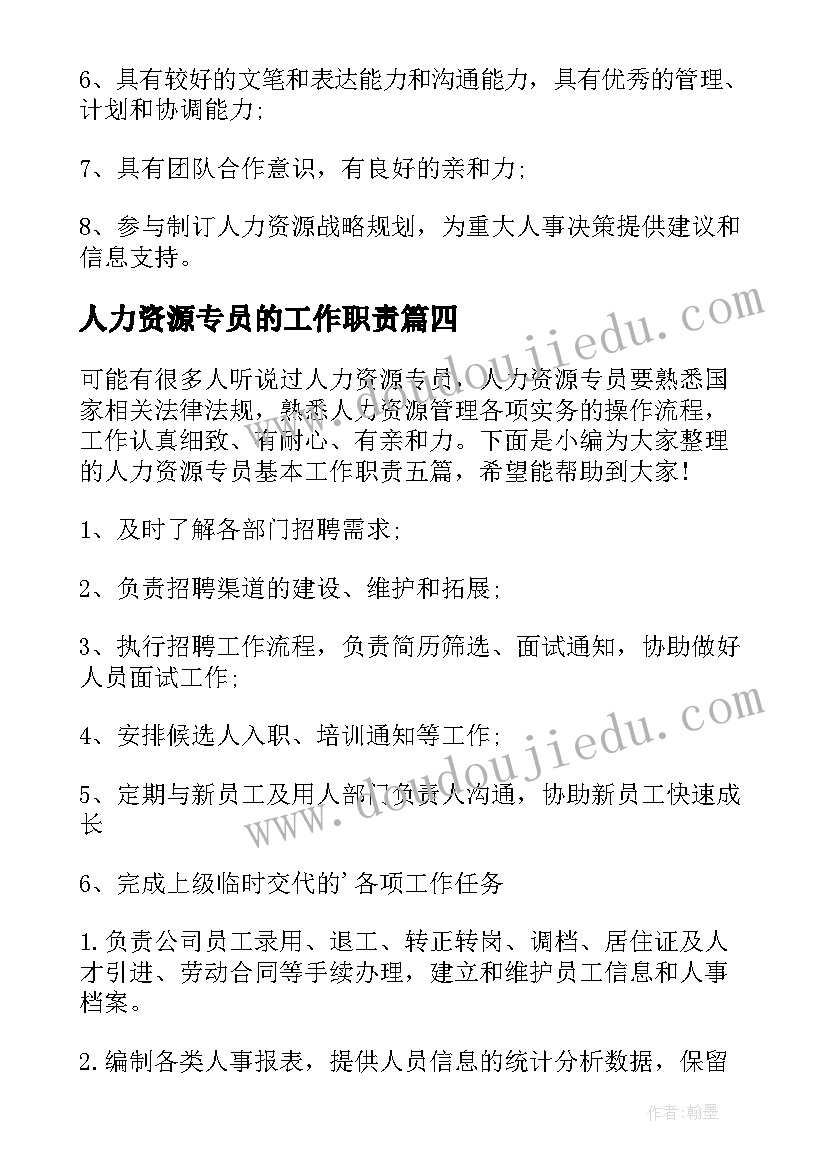 6、具有较好的文笔和表达能力和沟通能力，具有优秀的管理、计划和协调能力;

7、具有团队合作意识，有良好的亲和力;

8、参与制订人力资源战略规划，为重大人事决策提供建议和信息支持。

人力资源专员的工作职责篇四

可能有很多人听说过人力资源专员，人力资源专员要熟悉国家相关法律法规，熟悉人力资源管理各项实务的操作流程，工作认真细致、有耐心、有亲和力。下面是小编为大家整理的人力资源专员基本工作职责五篇，希望能帮助到大家!

1、及时了解各部门招聘需求;

2、负责招聘渠道的建设、维护和拓展;

3、执行招聘工作流程，负责简历筛选、面试通知，协助做好人员面试工作;

4、安排候选人入职、培训通知等工作;

5、定期与新员工及用人部门负责人沟通，协助新员工快速成长

6、完成上级临时交代的'各项工作任务

1.负责公司员工录用、退工、转正转岗、调档、居住证及人才引进、劳动合同等手续办理，建立和维护员工信息和人事档案。

2.编制各类人事报表，提供人员信息的统计分析数据，保留

www.doudoujiedu.com

www.doudoujiedu.com

作者:翰墨